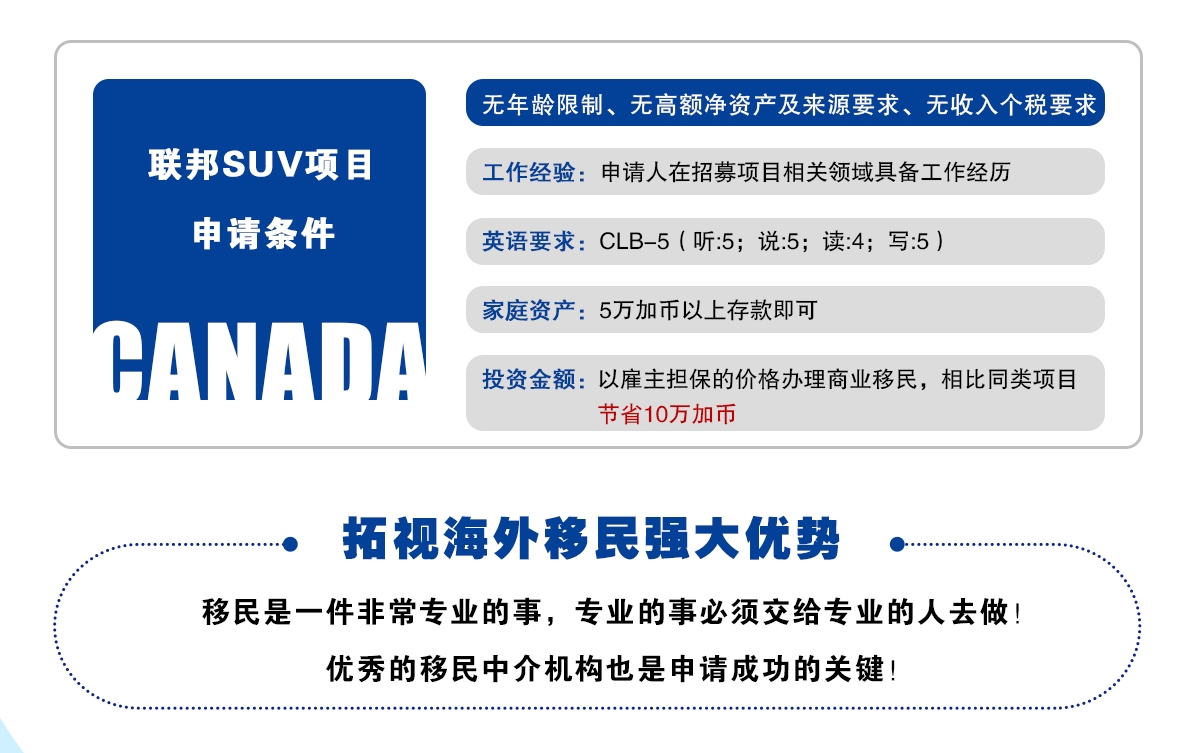 联邦SUV项目

申请条件

CANADA

无年龄限制、无高额净资产及来源要求、无收入个税要求

工作经验：申请人在招募项目相关领域具备工作经历

英语要求：CLB-5（听:5；说:5；读:4；写:5）

家庭资产：5万加币以上存款即可

投资金额：以雇主担保的价格办理商业移民，相比同类项目节省10万加币

拓视海外移民强大优势

移民是一件非常专业的事，专业的事必须交给专业的人去做！

优秀的移民中介机构也是申请成功的关键！